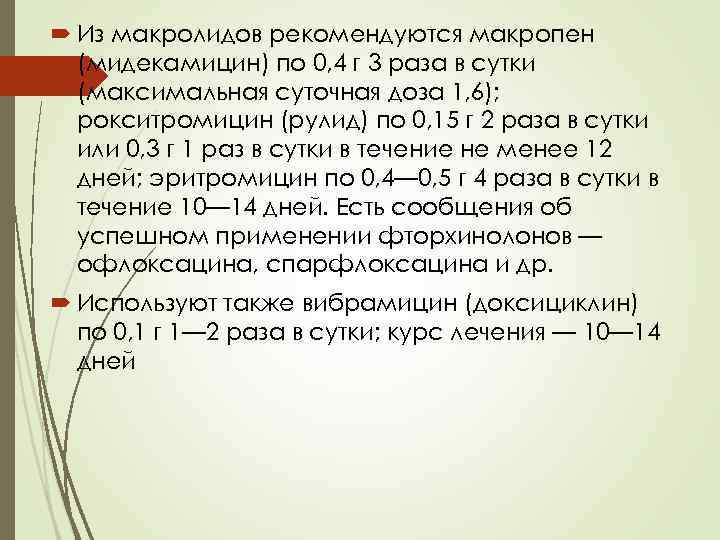 Из макролидов рекомендуются макропен (мидекамицин) по 0,4 г 3 раза в сутки (максимальная суточная доза 1,6); рокситромицин (рулид) по 0,15 г 2 раза в сутки или 0,3 г 1 раз в сутки в течение не менее 12 дней; эритромицин по 0,4—0,5 г 4 раза в сутки в течение 10—14 дней. Есть сообщения об успешном применении фторхинолонов — офлоксацина, спарфлоксацина и др.

Используют также вибрамицин (доксициклин) по 0,1 г 1—2 раза в сутки; курс лечения — 10—14 дней